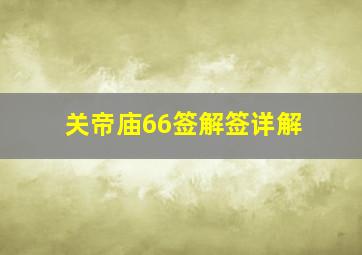 关帝庙66签解签详解